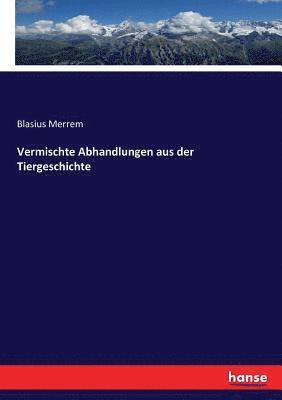 Blasius Merrem

Vermischte Abhandlungen aus der Tiergeschichte

hanse